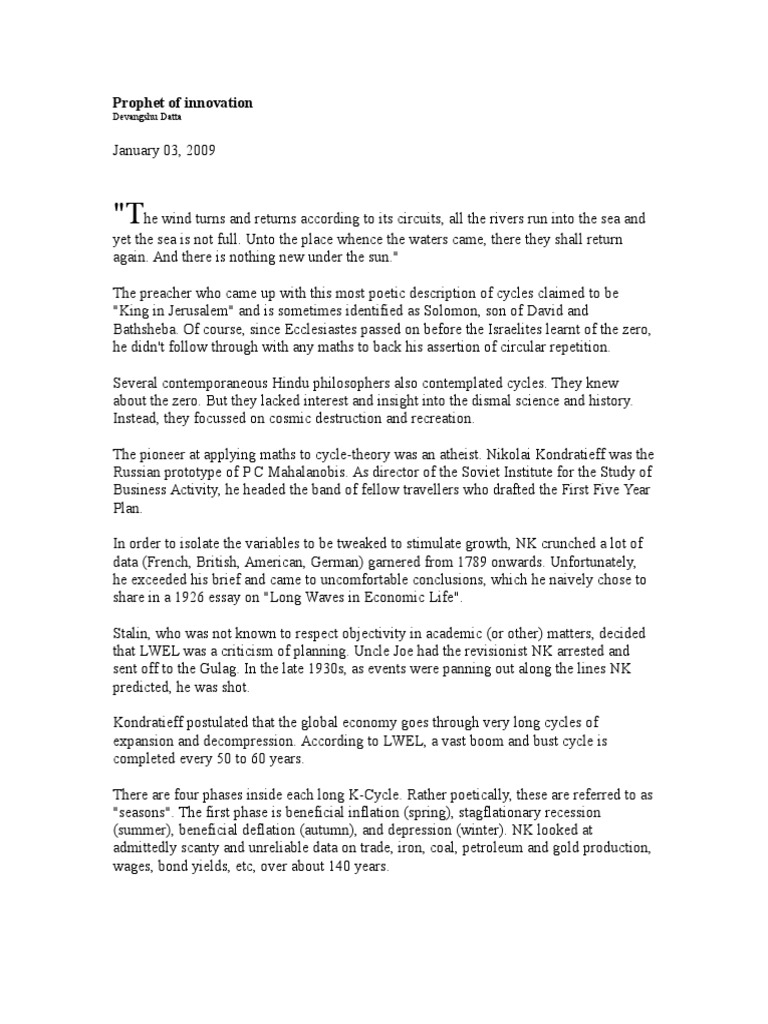 Prophet of innovation
Devangshu Datta

January 03, 2009

"The wind turns and returns according to its circuits, all the rivers run into the sea and yet the sea is not full. Unto the place whence the waters came, there they shall return again. And there is nothing new under the sun."

The preacher who came up with this most poetic description of cycles claimed to be "King in Jerusalem" and is sometimes identified as Solomon, son of David and Bathsheba. Of course, since Ecclesiastes passed on before the Israelites learnt of the zero, he didn't follow through with any maths to back his assertion of circular repetition.

Several contemporaneous Hindu philosophers also contemplated cycles. They knew about the zero. But they lacked interest and insight into the dismal science and history. Instead, they focussed on cosmic destruction and recreation.

The pioneer at applying maths to cycle-theory was an atheist. Nikolai Kondratieff was the Russian prototype of P C Mahalanobis. As director of the Soviet Institute for the Study of Business Activity, he headed the band of fellow travellers who drafted the First Five Year Plan.

In order to isolate the variables to be tweaked to stimulate growth, NK crunched a lot of data (French, British, American, German) garnered from 1789 onwards. Unfortunately, he exceeded his brief and came to uncomfortable conclusions, which he naively chose to share in a 1926 essay on "Long Waves in Economic Life".

Stalin, who was not known to respect objectivity in academic (or other) matters, decided that LWEL was a criticism of planning. Uncle Joe had the revisionist NK arrested and sent off to the Gulag. In the late 1930s, as events were panning out along the lines NK predicted, he was shot.

Kondratieff postulated that the global economy goes through very long cycles of expansion and decompression. According to LWEL, a vast boom and bust cycle is completed every 50 to 60 years.

There are four phases inside each long K-Cycle. Rather poetically, these are referred to as "seasons". The first phase is beneficial inflation (spring), stagflationary recession (summer), beneficial deflation (autumn), and depression (winter). NK looked at admittedly scanty and unreliable data on trade, iron, coal, petroleum and gold production, wages, bond yields, etc, over about 140 years.